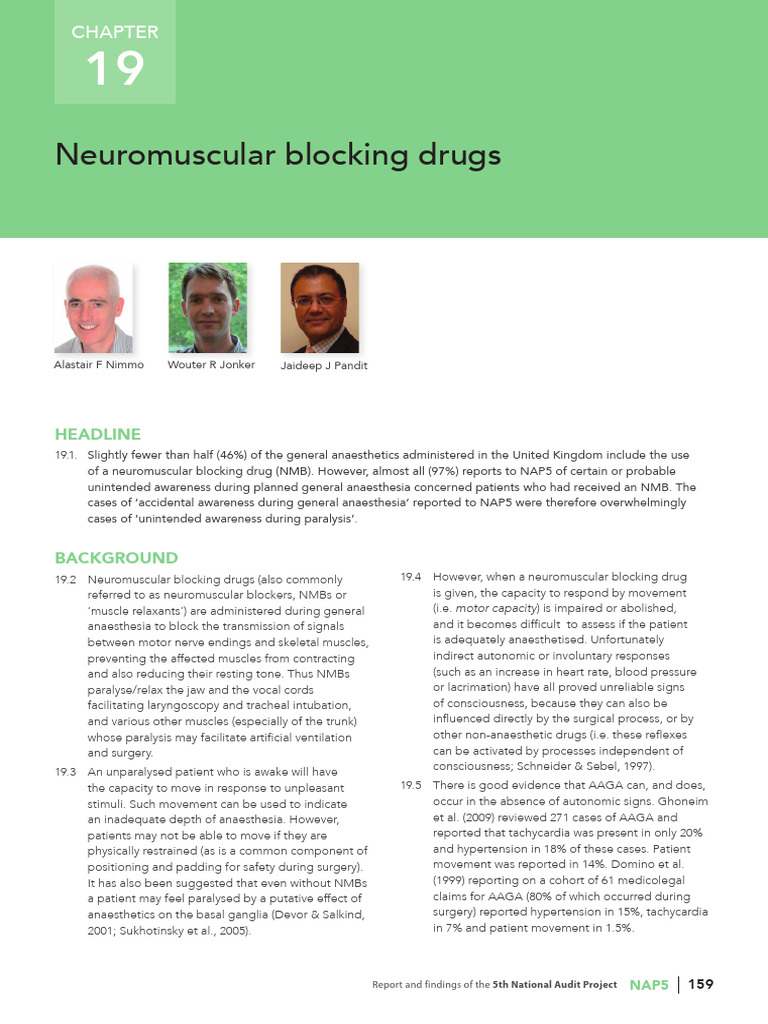 CHAPTER
19

Neuromuscular blocking drugs

Alastair F Nimmo

Wouter R Jonker

Jaideep J Pandit

HEADLINE

19.1. Slightly fewer than half (46%) of the general anaesthetics administered in the United Kingdom include the use of a neuromuscular blocking drug (NMB). However, almost all (97%) reports to NAP5 of certain or probable unintended awareness during planned general anaesthesia concerned patients who had received an NMB. The cases of 'accidental awareness during general anaesthesia' reported to NAP5 were therefore overwhelmingly cases of 'unintended awareness during paralysis'.

BACKGROUND

19.2 Neuromuscular blocking drugs (also commonly referred to as neuromuscular blockers, NMBs or 'muscle relaxants') are administered during general anaesthesia to block the transmission of signals between motor nerve endings and skeletal muscles, preventing the affected muscles from contracting and also reducing their resting tone. Thus NMBs paralyse/relax the jaw and the vocal cords facilitating laryngoscopy and tracheal intubation, and various other muscles (especially of the trunk) whose paralysis may facilitate artificial ventilation and surgery.

19.3 An unparalysed patient who is awake will have the capacity to move in response to unpleasant stimuli. Such movement can be used to indicate an inadequate depth of anaesthesia. However, patients may not be able to move if they are physically restrained (as is a common component of positioning and padding for safety during surgery). It has also been suggested that even without NMBs a patient may feel paralysed by a putative effect of anaesthetics on the basal ganglia (Devor & Salkind, 2001; Sukhotinsky et al., 2005).

19.4 However, when a neuromuscular blocking drug is given, the capacity to respond by movement (i.e. motor capacity) is impaired or abolished, and it becomes difficult to assess if the patient is adequately anaesthetised. Unfortunately indirect autonomic or involuntary responses (such as an increase in heart rate, blood pressure or lacrimation) have all proved unreliable signs of consciousness, because they can also be influenced directly by the surgical process, or by other non-anaesthetic drugs (i.e. these reflexes can be activated by processes independent of consciousness; Schneider & Sebel, 1997).

19.5 There is good evidence that AAGA can, and does, occur in the absence of autonomic signs. Ghoneim et al. (2009) reviewed 271 cases of AAGA and reported that tachycardia was present in only 20% and hypertension in 18% of these cases. Patient movement was reported in 14%. Domino et al. (1999) reporting on a cohort of 61 medicolegal claims for AAGA (80% of which occurred during surgery) reported hypertension in 15%, tachycardia in 7% and patient movement in 1.5%.

Report and findings of the 5th National Audit Project NAP5 | 159